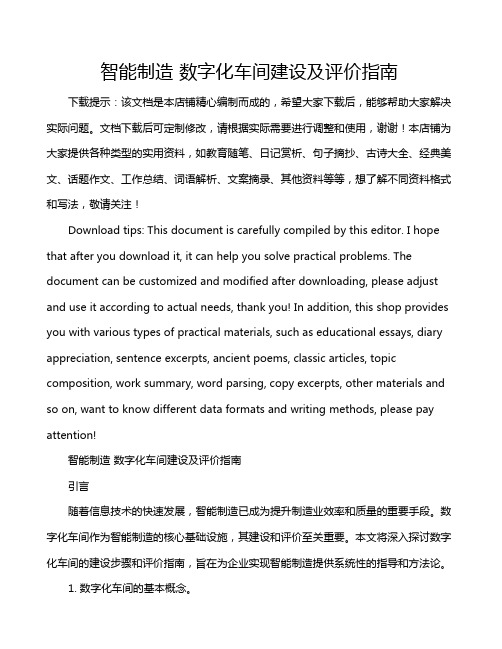 智能制造 数字化车间建设及评价指南

下载提示：该文档是本店铺精心编制而成的，希望大家下载后，能够帮助大家解决实际问题。文档下载后可定制修改，请根据实际需要进行调整和使用，谢谢！本店铺为大家提供各种类型的实用资料，如教育随笔、日记赏析、句子摘抄、古诗大全、经典美文、话题作文、工作总结、词语解析、文案摘录、其他资料等等，想了解不同资料格式和写法，敬请关注！

Download tips: This document is carefully compiled by this editor. I hope that after you download it, it can help you solve practical problems. The document can be customized and modified after downloading, please adjust and use it according to actual needs, thank you! In addition, this shop provides you with various types of practical materials, such as educational essays, diary appreciation, sentence excerpts, ancient poems, classic articles, topic composition, work summary, word parsing, copy excerpts, other materials and so on, want to know different data formats and writing methods, please pay attention!

智能制造 数字化车间建设及评价指南

引言

随着信息技术的快速发展，智能制造已成为提升制造业效率和质量的重要手段。数字化车间作为智能制造的核心基础设施，其建设和评价至关重要。本文将深入探讨数字化车间的建设步骤和评价指南，旨在为企业实现智能制造提供系统性的指导和方法论。

1. 数字化车间的基本概念。